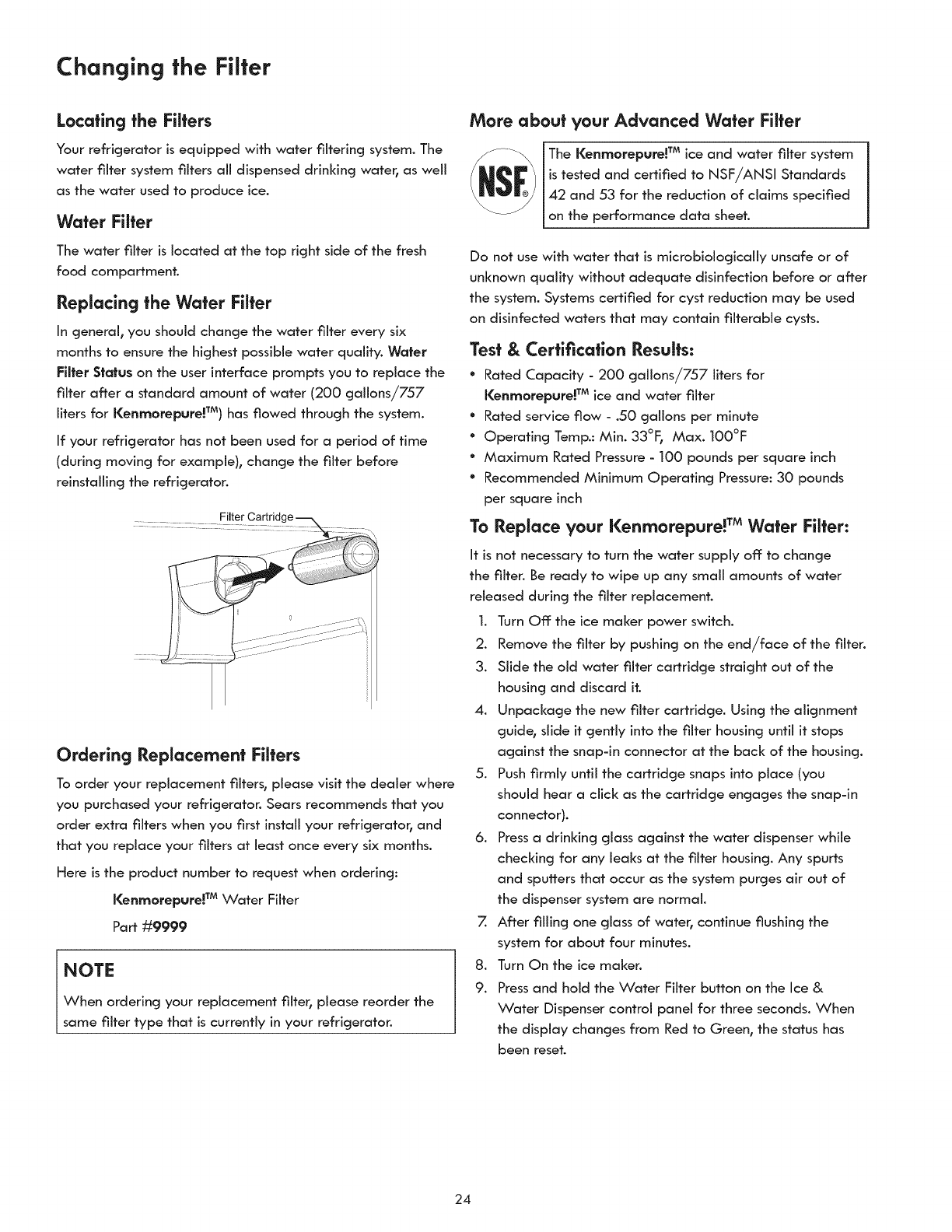 Changing the Filter

Locating the Filters

Your refrigerator is equipped with water filtering system. The water filter system filters all dispensed drinking water, as well as the water used to produce ice.

Water Filter

The water filter is located at the top right side of the fresh food compartment.

Replacing the Water Filter

In general, you should change the water filter every six months to ensure the highest possible water quality. Water Filter Status on the user interface prompts you to replace the filter after a standard amount of water (200 gallons/757 liters for Kenmorepure!™) has flowed through the system.

If your refrigerator has not been used for a period of time (during moving for example), change the filter before reinstalling the refrigerator.

Filter Cartridge

Ordering Replacement Filters

To order your replacement filters, please visit the dealer where you purchased your refrigerator. Sears recommends that you order extra filters when you first install your refrigerator, and that you replace your filters at least once every six months.

Here is the product number to request when ordering:

Kenmorepure!™ Water Filter

Part #9999

NOTE

When ordering your replacement filter, please reorder the same filter type that is currently in your refrigerator.

More about your Advanced Water Filter

NSF®

The Kenmorepure!™ ice and water filter system is tested and certified to NSF/ANSI Standards 42 and 53 for the reduction of claims specified on the performance data sheet.

Do not use with water that is microbiologically unsafe or of unknown quality without adequate disinfection before or after the system. Systems certified for cyst reduction may be used on disinfected waters that may contain filterable cysts.

Test & Certification Results:

• Rated Capacity - 200 gallons/757 liters for Kenmorepure!™ ice and water filter
• Rated service flow - .50 gallons per minute
• Operating Temp.: Min. 33°F, Max. 100°F
• Maximum Rated Pressure - 100 pounds per square inch
• Recommended Minimum Operating Pressure: 30 pounds per square inch

To Replace your Kenmorepure!™ Water Filter:

It is not necessary to turn the water supply off to change the filter. Be ready to wipe up any small amounts of water released during the filter replacement.

1. Turn Off the ice maker power switch.
2. Remove the filter by pushing on the end/face of the filter.
3. Slide the old water filter cartridge straight out of the housing and discard it.
4. Unpackage the new filter cartridge. Using the alignment guide, slide it gently into the filter housing until it stops against the snap-in connector at the back of the housing.
5. Push firmly until the cartridge snaps into place (you should hear a click as the cartridge engages the snap-in connector).
6. Press a drinking glass against the water dispenser while checking for any leaks at the filter housing. Any spurts and sputters that occur as the system purges air out of the dispenser system are normal.
7. After filling one glass of water, continue flushing the system for about four minutes.
8. Turn On the ice maker.
9. Press and hold the Water Filter button on the Ice & Water Dispenser control panel for three seconds. When the display changes from Red to Green, the status has been reset.

24